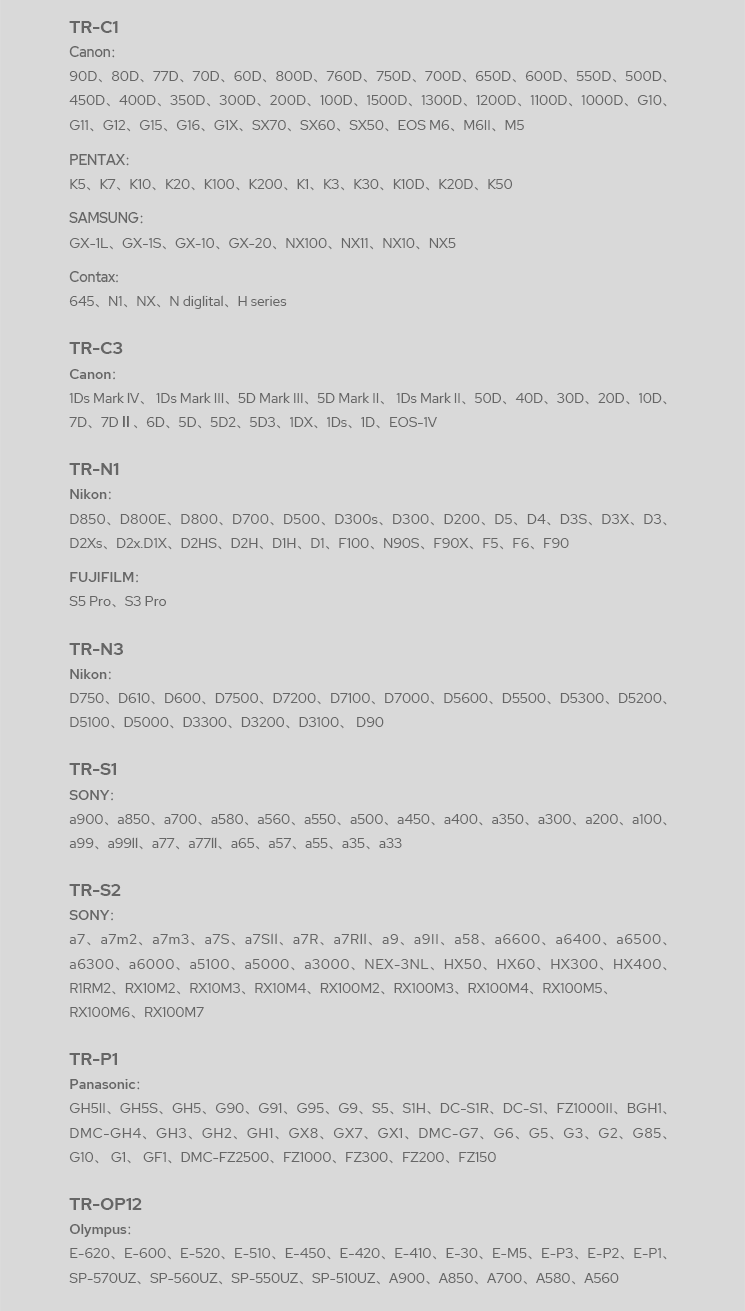 TR-C1

Canon:

90D、80D、77D、70D、60D、800D、760D、750D、700D、650D、600D、550D、500D、450D、400D、350D、300D、200D、100D、1500D、1300D、1200D、1100D、1000D、G10、G11、G12、G15、G16、G1X、SX70、SX60、SX50、EOS M6、M6II、M5

PENTAX:

K5、K7、K10、K20、K100、K200、K1、K3、K30、K10D、K20D、K50

SAMSUNG:

GX-1L、GX-1S、GX-10、GX-20、NX100、NX11、NX10、NX5

Contax:

645、N1、NX、N diglital、H series

TR-C3

Canon:

1Ds Mark IV、 1Ds Mark III、5D Mark III、5D Mark II、 1Ds Mark II、50D、40D、30D、20D、10D、7D、7D II 、6D、5D、5D2、5D3、1DX、1Ds、1D、EOS-1V

TR-N1

Nikon:

D850、D800E、D800、D700、D500、D300s、D300、D200、D5、D4、D3S、D3X、D3、D2Xs、D2x.D1X、D2HS、D2H、D1H、D1、F100、N90S、F90X、F5、F6、F90

FUJIFILM:

S5 Pro、S3 Pro

TR-N3

Nikon:

D750、D610、D600、D7500、D7200、D7100、D7000、D5600、D5500、D5300、D5200、D5100、D5000、D3300、D3200、D3100、 D90

TR-S1

SONY:

a900、a850、a700、a580、a560、a550、a500、a450、a400、a350、a300、a200、a100、a99、a99II、a77、a77II、a65、a57、a55、a35、a33

TR-S2

SONY:

a7、a7m2、a7m3、a7S、a7SII、a7R、a7RII、a9、a9II、a58、a6600、a6400、a6500、a6300、a6000、a5100、a5000、a3000、NEX-3NL、HX50、HX60、HX300、HX400、R1RM2、RX10M2、RX10M3、RX10M4、RX100M2、RX100M3、RX100M4、RX100M5、RX100M6、RX100M7

TR-P1

Panasonic:

GH5II、GH5S、GH5、G90、G91、G95、G9、S5、S1H、DC-S1R、DC-S1、FZ1000II、BGH1、DMC-GH4、GH3、GH2、GH1、GX8、GX7、GX1、DMC-G7、G6、G5、G3、G2、G85、G10、 G1、 GF1、DMC-FZ2500、FZ1000、FZ300、FZ200、FZ150

TR-OP12

Olympus:

E-620、E-600、E-520、E-510、E-450、E-420、E-410、E-30、E-M5、E-P3、E-P2、E-P1、SP-570UZ、SP-560UZ、SP-550UZ、SP-510UZ、A900、A850、A700、A580、A560